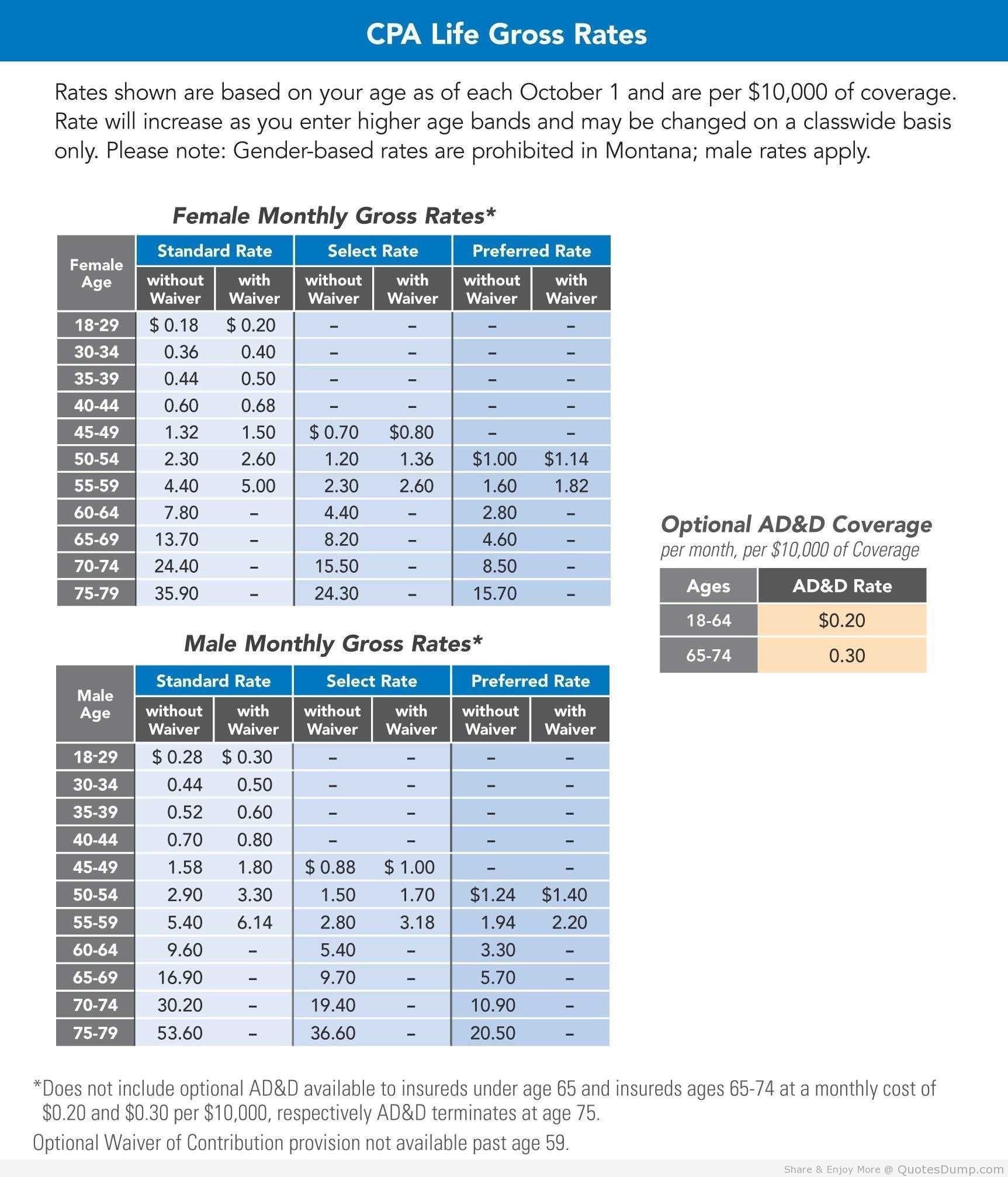 CPA Life Gross Rates

Rates shown are based on your age as of each October 1 and are per $10,000 of coverage. Rate will increase as you enter higher age bands and may be changed on a classwide basis only. Please note: Gender-based rates are prohibited in Montana; male rates apply.

Female Monthly Gross Rates*

| Female Age | Standard Rate without Waiver | Standard Rate with Waiver | Select Rate without Waiver | Select Rate with Waiver | Preferred Rate without Waiver | Preferred Rate with Waiver |
|---|---|---|---|---|---|---|
| 18-29 | $ 0.18 | $ 0.20 | – | – | – | – |
| 30-34 | 0.36 | 0.40 | – | – | – | – |
| 35-39 | 0.44 | 0.50 | – | – | – | – |
| 40-44 | 0.60 | 0.68 | – | – | – | – |
| 45-49 | 1.32 | 1.50 | $ 0.70 | $0.80 | – | – |
| 50-54 | 2.30 | 2.60 | 1.20 | 1.36 | $1.00 | $1.14 |
| 55-59 | 4.40 | 5.00 | 2.30 | 2.60 | 1.60 | 1.82 |
| 60-64 | 7.80 | – | 4.40 | – | 2.80 | – |
| 65-69 | 13.70 | – | 8.20 | – | 4.60 | – |
| 70-74 | 24.40 | – | 15.50 | – | 8.50 | – |
| 75-79 | 35.90 | – | 24.30 | – | 15.70 | – |

Male Monthly Gross Rates*

| Male Age | Standard Rate without Waiver | Standard Rate with Waiver | Select Rate without Waiver | Select Rate with Waiver | Preferred Rate without Waiver | Preferred Rate with Waiver |
|---|---|---|---|---|---|---|
| 18-29 | $ 0.28 | $ 0.30 | – | – | – | – |
| 30-34 | 0.44 | 0.50 | – | – | – | – |
| 35-39 | 0.52 | 0.60 | – | – | – | – |
| 40-44 | 0.70 | 0.80 | – | – | – | – |
| 45-49 | 1.58 | 1.80 | $ 0.88 | $ 1.00 | – | – |
| 50-54 | 2.90 | 3.30 | 1.50 | 1.70 | $1.24 | $1.40 |
| 55-59 | 5.40 | 6.14 | 2.80 | 3.18 | 1.94 | 2.20 |
| 60-64 | 9.60 | – | 5.40 | – | 3.30 | – |
| 65-69 | 16.90 | – | 9.70 | – | 5.70 | – |
| 70-74 | 30.20 | – | 19.40 | – | 10.90 | – |
| 75-79 | 53.60 | – | 36.60 | – | 20.50 | – |

Optional AD&D Coverage
per month, per $10,000 of Coverage

| Ages | AD&D Rate |
|---|---|
| 18-64 | $0.20 |
| 65-74 | 0.30 |

*Does not include optional AD&D available to insureds under age 65 and insureds ages 65-74 at a monthly cost of $0.20 and $0.30 per $10,000, respectively AD&D terminates at age 75.

Optional Waiver of Contribution provision not available past age 59.

Share & Enjoy More @ QuotesDump.com